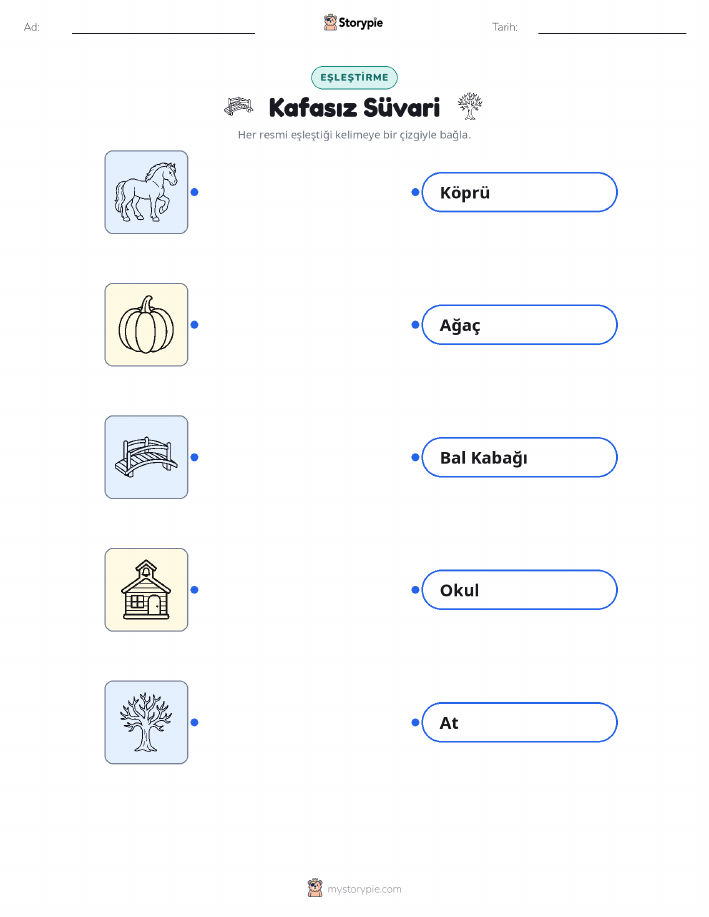 Ad: ____ Storypie Tarih: ____

EŞLEŞTİRME

Kafasız Süvari

Her resmi eşleştiği kelimeye bir çizgiyle bağla.

Köprü

Ağaç

Bal Kabağı

Okul

At

mystorypie.com